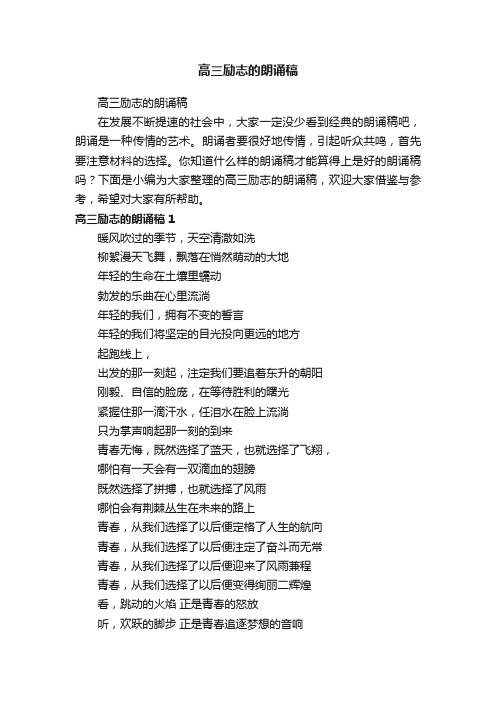 高三励志的朗诵稿

高三励志的朗诵稿

在发展不断提速的社会中，大家一定没少看到经典的朗诵稿吧，朗诵是一种传情的艺术。朗诵者要很好地传情，引起听众共鸣，首先要注意材料的选择。你知道什么样的朗诵稿才能算得上是好的朗诵稿吗？下面是小编为大家整理的高三励志的朗诵稿，欢迎大家借鉴与参考，希望对大家有所帮助。

高三励志的朗诵稿 1

暖风吹过的季节，天空清澈如洗
柳絮漫天飞舞，飘落在悄然萌动的大地
年轻的生命在土壤里蠕动
勃发的乐曲在心里流淌
年轻的我们，拥有不变的誓言
年轻的我们将坚定的目光投向更远的地方
起跑线上，
出发的那一刻起，注定我们要追着东升的朝阳
刚毅、自信的脸庞，在等待胜利的曙光
紧握住那一滴汗水，任泪水在脸上流淌
只为掌声响起那一刻的到来
青春无悔，既然选择了蓝天，也就选择了飞翔，
哪怕有一天会有一双滴血的翅膀
既然选择了拼搏，也就选择了风雨
哪怕会有荆棘丛生在未来的路上
青春，从我们选择了以后便定格了人生的航向
青春，从我们选择了以后便注定了奋斗而无常
青春，从我们选择了以后便迎来了风雨兼程
青春，从我们选择了以后便变得绚丽二辉煌
看，跳动的火焰 正是青春的怒放
听，欢跃的脚步 正是青春追逐梦想的音响